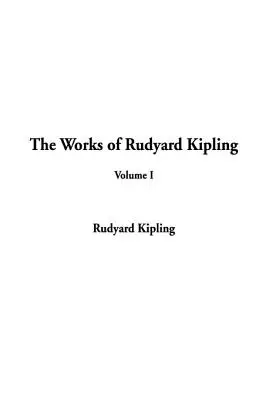 The Works of Rudyard Kipling

Volume I

Rudyard Kipling